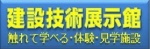 建設技術展示館

触れて学べる・体験・見学施設